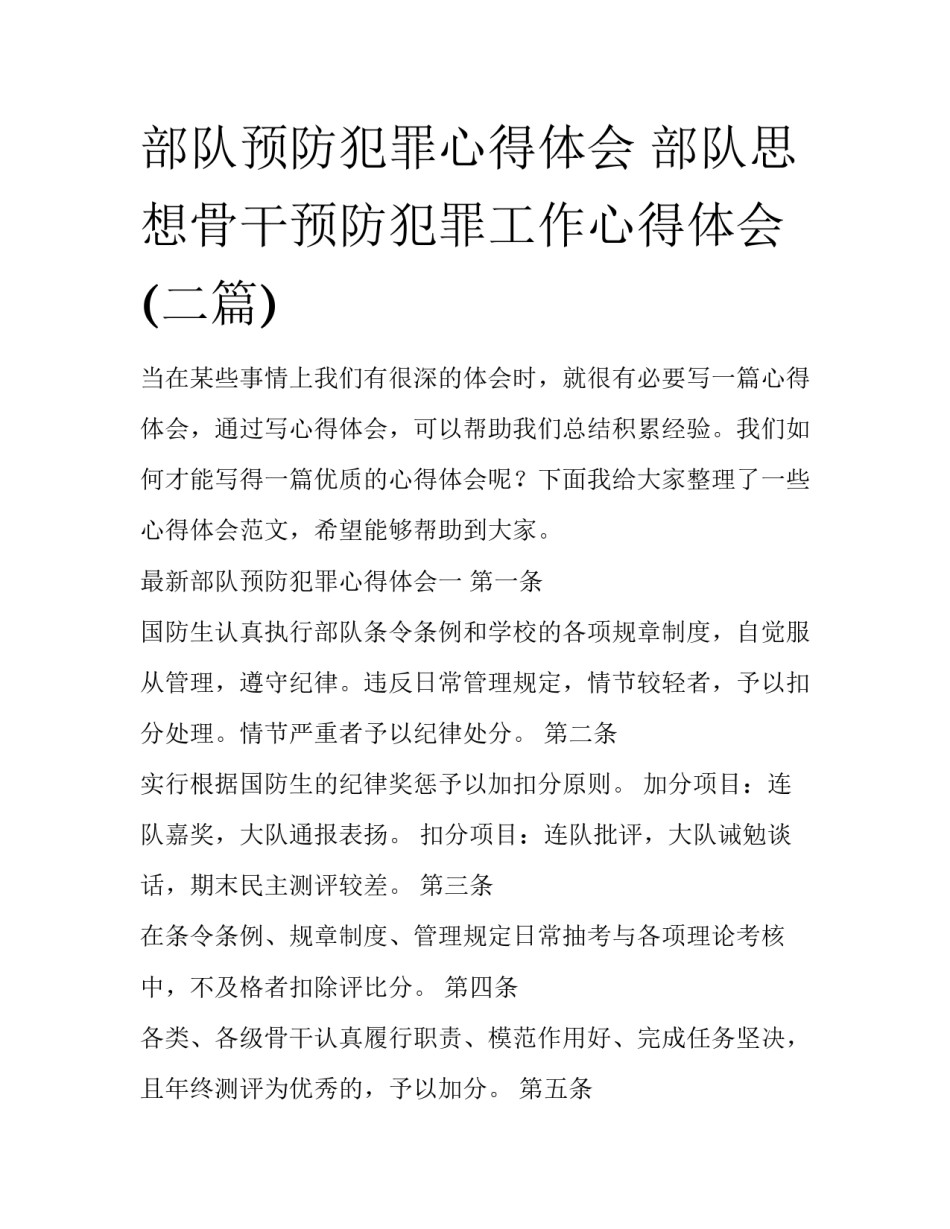 部队预防犯罪心得体会 部队思想骨干预防犯罪工作心得体会(二篇)

当在某些事情上我们有很深的体会时，就很有必要写一篇心得体会，通过写心得体会，可以帮助我们总结积累经验。我们如何才能写得一篇优质的心得体会呢？下面我给大家整理了一些心得体会范文，希望能够帮助到大家。

最新部队预防犯罪心得体会一 第一条

国防生认真执行部队条令条例和学校的各项规章制度，自觉服从管理，遵守纪律。违反日常管理规定，情节较轻者，予以扣分处理。情节严重者予以纪律处分。 第二条

实行根据国防生的纪律奖惩予以加扣分原则。 加分项目：连队嘉奖，大队通报表扬。 扣分项目：连队批评，大队诫勉谈话，期末民主测评较差。 第三条

在条令条例、规章制度、管理规定日常抽考与各项理论考核中，不及格者扣除评比分。 第四条

各类、各级骨干认真履行职责、模范作用好、完成任务坚决，且年终测评为优秀的，予以加分。 第五条